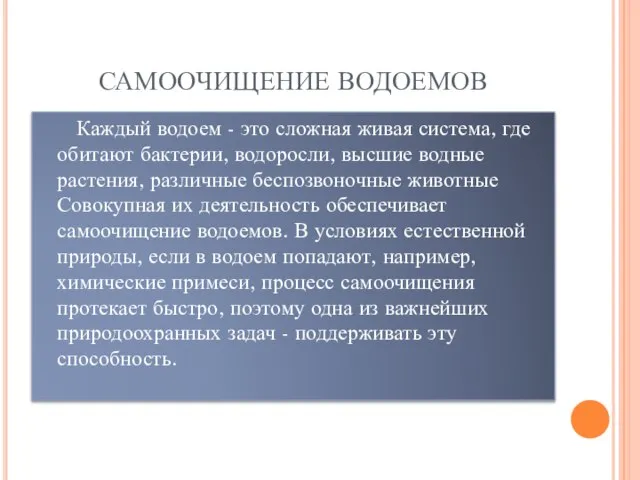 САМООЧИЩЕНИЕ ВОДОЕМОВ

Каждый водоем - это сложная живая система, где обитают бактерии, водоросли, высшие водные растения, различные беспозвоночные животные Совокупная их деятельность обеспечивает самоочищение водоемов. В условиях естественной природы, если в водоем попадают, например, химические примеси, процесс самоочищения протекает быстро, поэтому одна из важнейших природоохранных задач - поддерживать эту способность.